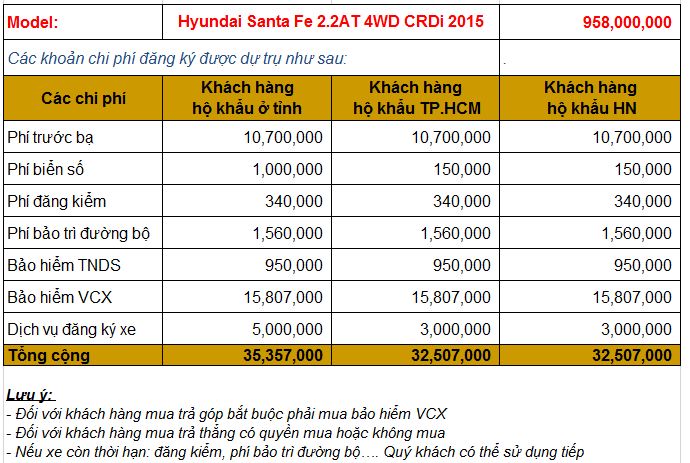 | Model: | Hyundai Santa Fe 2.2AT 4WD CRDi 2015 | | 958,000,000 |
|---|---|---|---|
| Các khoản chi phí đăng ký được dự trụ như sau: | | | . |
| Các chi phí | Khách hàng hộ khẩu ở tỉnh | Khách hàng hộ khẩu TP.HCM | Khách hàng hộ khẩu HN |
| Phí trước bạ | 10,700,000 | 10,700,000 | 10,700,000 |
| Phí biển số | 1,000,000 | 150,000 | 150,000 |
| Phí đăng kiểm | 340,000 | 340,000 | 340,000 |
| Phí bảo trì đường bộ | 1,560,000 | 1,560,000 | 1,560,000 |
| Bảo hiểm TNDS | 950,000 | 950,000 | 950,000 |
| Bảo hiểm VCX | 15,807,000 | 15,807,000 | 15,807,000 |
| Dịch vụ đăng ký xe | 5,000,000 | 3,000,000 | 3,000,000 |
| Tổng cộng | 35,357,000 | 32,507,000 | 32,507,000 |

Lưu ý:
- Đối với khách hàng mua trả góp bắt buộc phải mua bảo hiểm VCX
- Đối với khách hàng mua trả thẳng có quyền mua hoặc không mua
- Nếu xe còn thời hạn: đăng kiểm, phí bảo trì đường bộ…. Quý khách có thể sử dụng tiếp